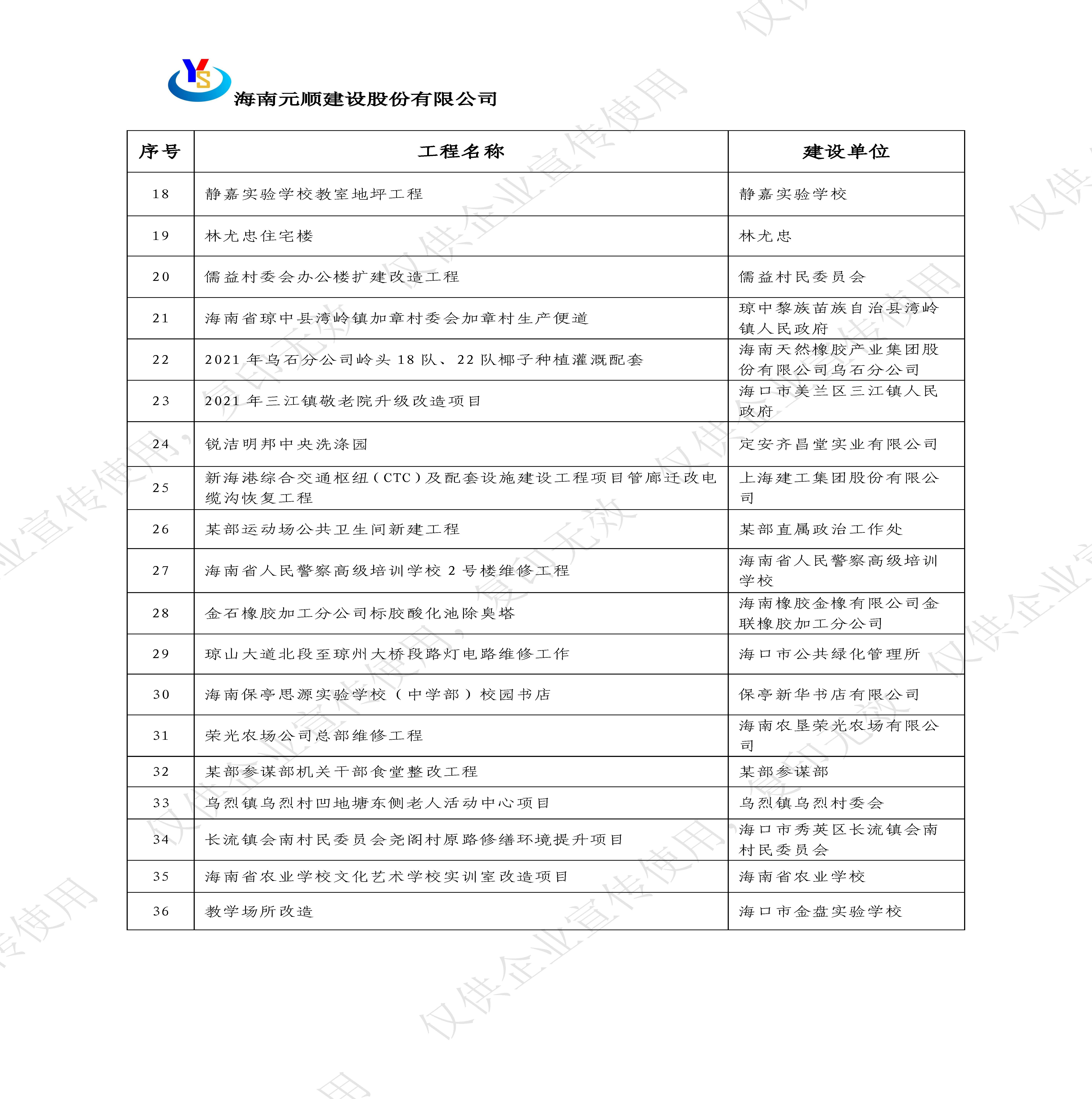 YS

海南元顺建设股份有限公司

| 序号 | 工程名称 | 建设单位 |
|---|---|---|
| 18 | 静嘉实验学校教室地坪工程 | 静嘉实验学校 |
| 19 | 林尤忠住宅楼 | 林尤忠 |
| 20 | 儒益村委会办公楼扩建改造工程 | 儒益村民委员会 |
| 21 | 海南省琼中县湾岭镇加章村委会加章村生产便道 | 琼中黎族苗族自治县湾岭镇人民政府 |
| 22 | 2021 年乌石分公司岭头 18 队、22 队椰子种植灌溉配套 | 海南天然橡胶产业集团股份有限公司乌石分公司 |
| 23 | 2021 年三江镇敬老院升级改造项目 | 海口市美兰区三江镇人民政府 |
| 24 | 锐洁明邦中央洗涤园 | 定安齐昌堂实业有限公司 |
| 25 | 新海港综合交通枢纽（CTC）及配套设施建设工程项目管廊迁改电缆沟恢复工程 | 上海建工集团股份有限公司 |
| 26 | 某部运动场公共卫生间新建工程 | 某部直属政治工作处 |
| 27 | 海南省人民警察高级培训学校 2 号楼维修工程 | 海南省人民警察高级培训学校 |
| 28 | 金石橡胶加工分公司标胶酸化池除臭塔 | 海南橡胶金橡有限公司金联橡胶加工分公司 |
| 29 | 琼山大道北段至琼州大桥段路灯电路维修工作 | 海口市公共绿化管理所 |
| 30 | 海南保亭思源实验学校（中学部）校园书店 | 保亭新华书店有限公司 |
| 31 | 荣光农场公司总部维修工程 | 海南农垦荣光农场有限公司 |
| 32 | 某部参谋部机关干部食堂整改工程 | 某部参谋部 |
| 33 | 乌烈镇乌烈村凹地塘东侧老人活动中心项目 | 乌烈镇乌烈村委会 |
| 34 | 长流镇会南村民委员会尧阁村原路修缮环境提升项目 | 海口市秀英区长流镇会南村民委员会 |
| 35 | 海南省农业学校文化艺术学校实训室改造项目 | 海南省农业学校 |
| 36 | 教学场所改造 | 海口市金盘实验学校 |

仅供企业宣传使用，复印无效